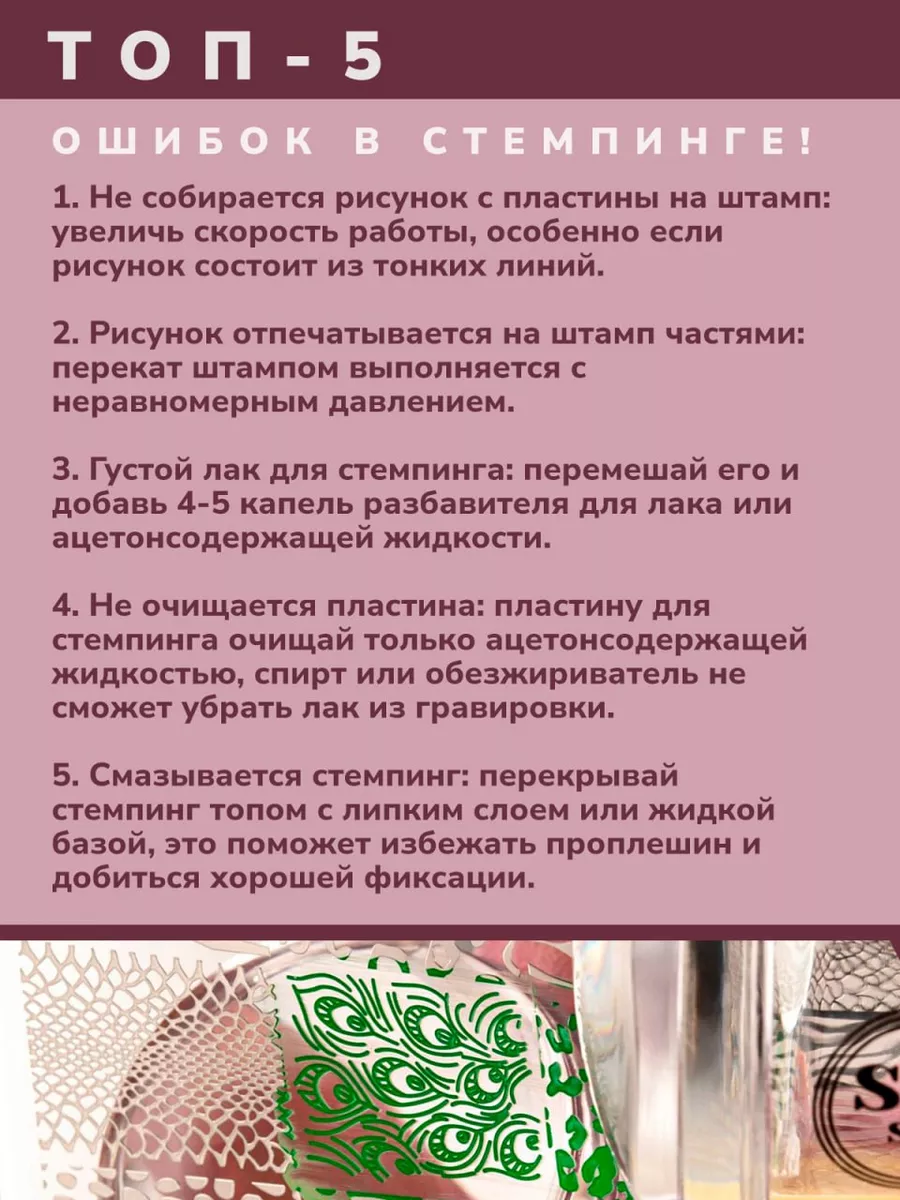 ТОП-5

ОШИБОК В СТЕМПИНГЕ!

1. Не собирается рисунок с пластины на штамп: увеличь скорость работы, особенно если рисунок состоит из тонких линий.

2. Рисунок отпечатывается на штамп частями: перекат штампом выполняется с неравномерным давлением.

3. Густой лак для стемпинга: перемешай его и добавь 4-5 капель разбавителя для лака или ацетонсодержащей жидкости.

4. Не очищается пластина: пластину для стемпинга очищай только ацетонсодержащей жидкостью, спирт или обезжириватель не сможет убрать лак из гравировки.

5. Смазывается стемпинг: перекрывай стемпинг топом с липким слоем или жидкой базой, это поможет избежать проплешин и добиться хорошей фиксации.